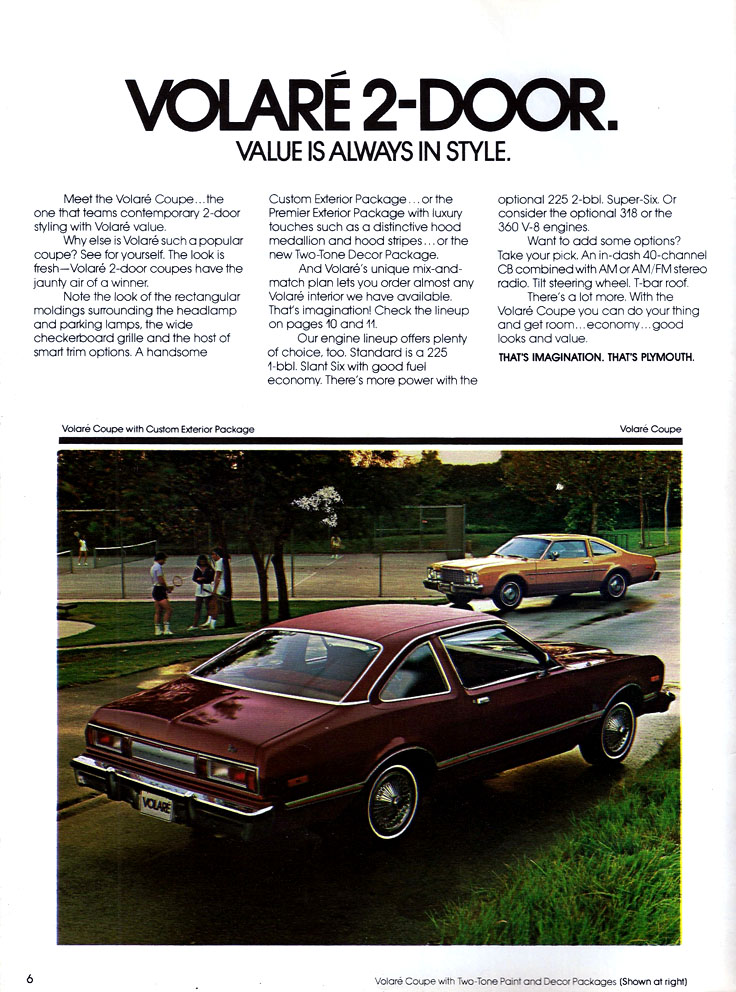 VOLARÉ 2-DOOR.
VALUE IS ALWAYS IN STYLE.

Meet the Volaré Coupe...the one that teams contemporary 2-door styling with Volaré value.

Why else is Volaré such a popular coupe? See for yourself. The look is fresh—Volaré 2-door coupes have the jaunty air of a winner.

Note the look of the rectangular moldings surrounding the headlamp and parking lamps, the wide checkerboard grille and the host of smart trim options. A handsome Custom Exterior Package...or the Premier Exterior Package with luxury touches such as a distinctive hood medallion and hood stripes...or the new Two-Tone Decor Package.

And Volaré's unique mix-and-match plan lets you order almost any Volaré interior we have available. That's imagination! Check the lineup on pages 10 and 11.

Our engine lineup offers plenty of choice, too. Standard is a 225 1-bbl. Slant Six with good fuel economy. There's more power with the optional 225 2-bbl. Super-Six. Or consider the optional 318 or the 360 V-8 engines.

Want to add some options? Take your pick. An in-dash 40-channel CB combined with AM or AM/FM stereo radio. Tilt steering wheel. T-bar roof.

There's a lot more. With the Volaré Coupe you can do your thing and get room...economy...good looks and value.

THAT'S IMAGINATION. THAT'S PLYMOUTH.

Volaré Coupe with Custom Exterior Package

Volaré Coupe

VOLARÉ

6

Volaré Coupe with Two-Tone Paint and Decor Packages (Shown at right)